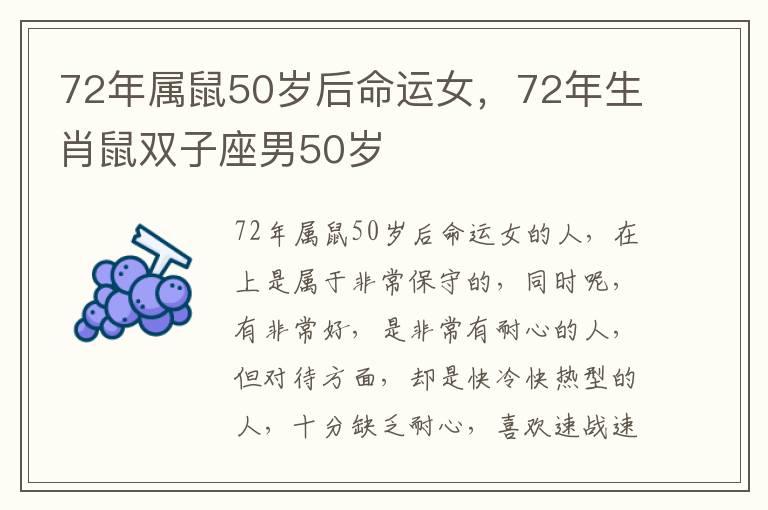 72年属鼠50岁后命运女，72年生肖鼠双子座男50岁

72年属鼠50岁后命运女的人，在上是属于非常保守的，同时呢，有非常好，是非常有耐心的人，但对待方面，却是快冷快热型的人，十分缺乏耐心，喜欢速战速